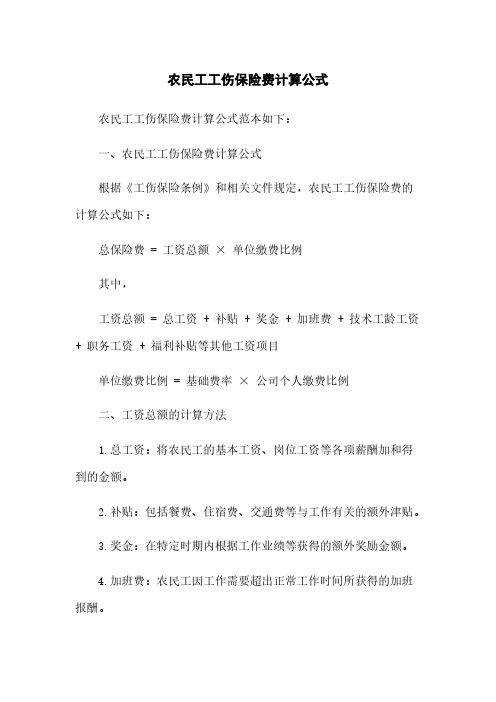 农民工工伤保险费计算公式

农民工工伤保险费计算公式范本如下：

一、农民工工伤保险费计算公式

根据《工伤保险条例》和相关文件规定，农民工工伤保险费的计算公式如下：

总保险费 = 工资总额 × 单位缴费比例

其中，

工资总额 = 总工资 + 补贴 + 奖金 + 加班费 + 技术工龄工资 + 职务工资 + 福利补贴等其他工资项目

单位缴费比例 = 基础费率 × 公司个人缴费比例

二、工资总额的计算方法

1. 总工资：将农民工的基本工资、岗位工资等各项薪酬加和得到的金额。

2. 补贴：包括餐费、住宿费、交通费等与工作有关的额外津贴。

3. 奖金：在特定时期内根据工作业绩等获得的额外奖励金额。

4. 加班费：农民工因工作需要超出正常工作时间所获得的加班报酬。